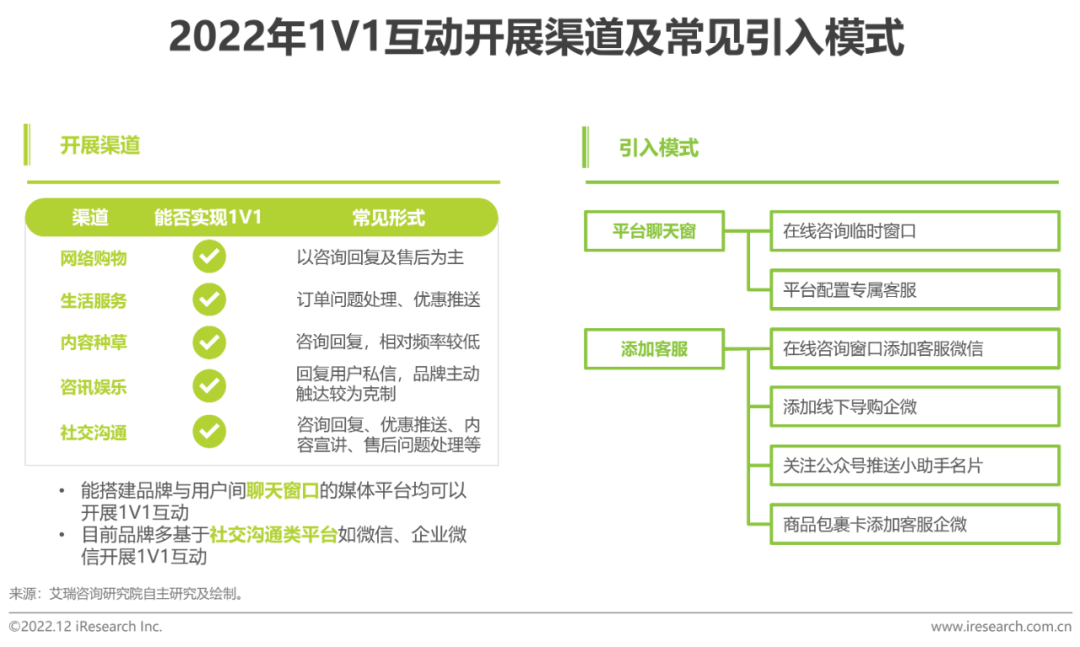 2022年1V1互动开展渠道及常见引入模式

开展渠道

| 渠道 | 能否实现1V1 | 常见形式 |
|---|---|---|
| 网络购物 | ✓ | 以咨询回复及售后为主 |
| 生活服务 | ✓ | 订单问题处理、优惠推送 |
| 内容种草 | ✓ | 咨询回复，相对频率较低 |
| 咨讯娱乐 | ✓ | 回复用户私信，品牌主动触达较为克制 |
| 社交沟通 | ✓ | 咨询回复、优惠推送、内容宣讲、售后问题处理等 |

• 能搭建品牌与用户间聊天窗口的媒体平台均可以开展1V1互动
• 目前品牌多基于社交沟通类平台如微信、企业微信开展1V1互动

引入模式

平台聊天窗
在线咨询临时窗口
平台配置专属客服

添加客服
在线咨询窗口添加客服微信
添加线下导购企微
关注公众号推送小助手名片
商品包裹卡添加客服企微

来源：艾瑞咨询研究院自主研究及绘制。

©2022.12 iResearch Inc.
www.iresearch.com.cn